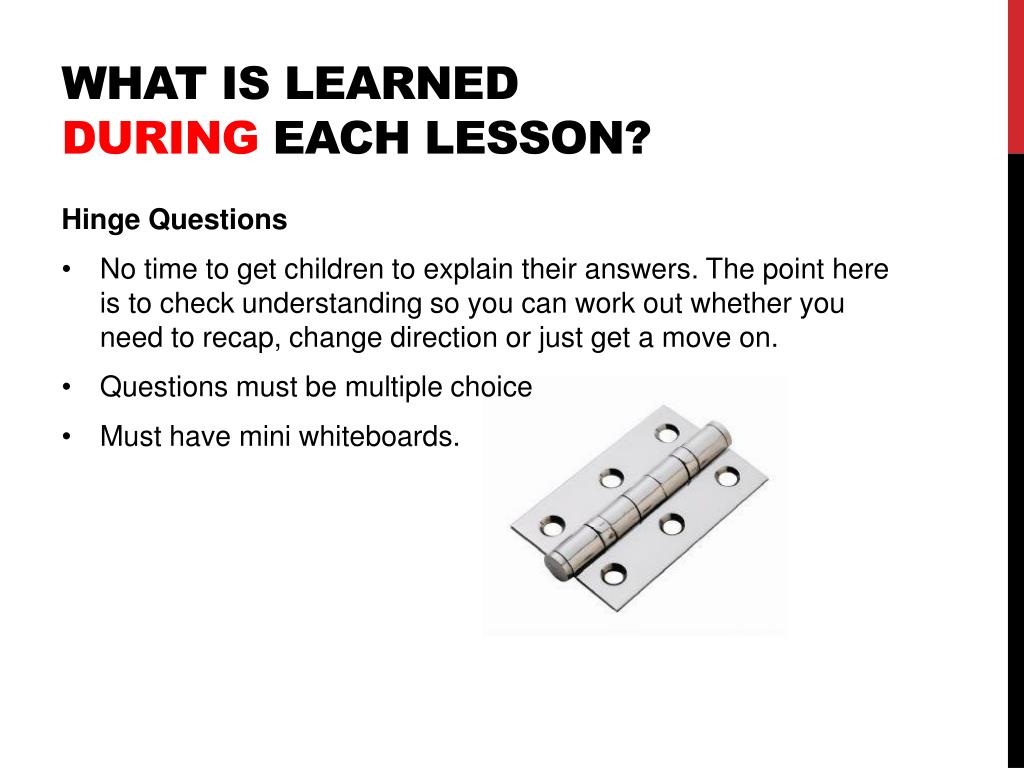 WHAT IS LEARNED
DURING EACH LESSON?

Hinge Questions

• No time to get children to explain their answers. The point here is to check understanding so you can work out whether you need to recap, change direction or just get a move on.

• Questions must be multiple choice

• Must have mini whiteboards.